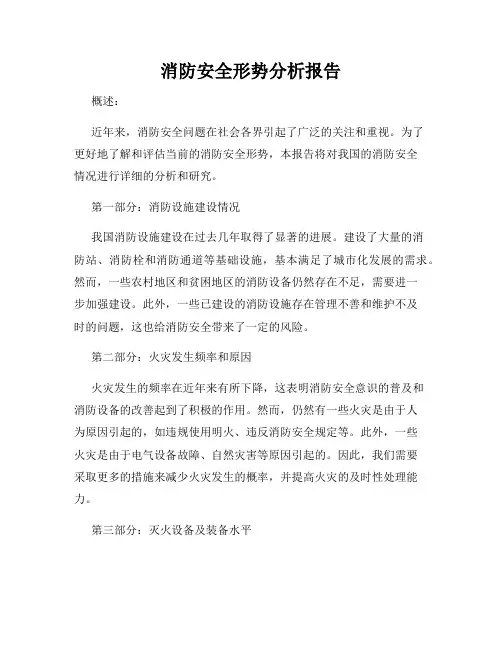 消防安全形势分析报告

概述：

近年来，消防安全问题在社会各界引起了广泛的关注和重视。为了更好地了解和评估当前的消防安全形势，本报告将对我国的消防安全情况进行详细的分析和研究。

第一部分：消防设施建设情况

我国消防设施建设在过去几年取得了显著的进展。建设了大量的消防站、消防栓和消防通道等基础设施，基本满足了城市化发展的需求。然而，一些农村地区和贫困地区的消防设备仍然存在不足，需要进一步加强建设。此外，一些已建设的消防设施存在管理不善和维护不及时的问题，这也给消防安全带来了一定的风险。

第二部分：火灾发生频率和原因

火灾发生的频率在近年来有所下降，这表明消防安全意识的普及和消防设备的改善起到了积极的作用。然而，仍然有一些火灾是由于人为原因引起的，如违规使用明火、违反消防安全规定等。此外，一些火灾是由于电气设备故障、自然灾害等原因引起的。因此，我们需要采取更多的措施来减少火灾发生的概率，并提高火灾的及时性处理能力。

第三部分：灭火设备及装备水平